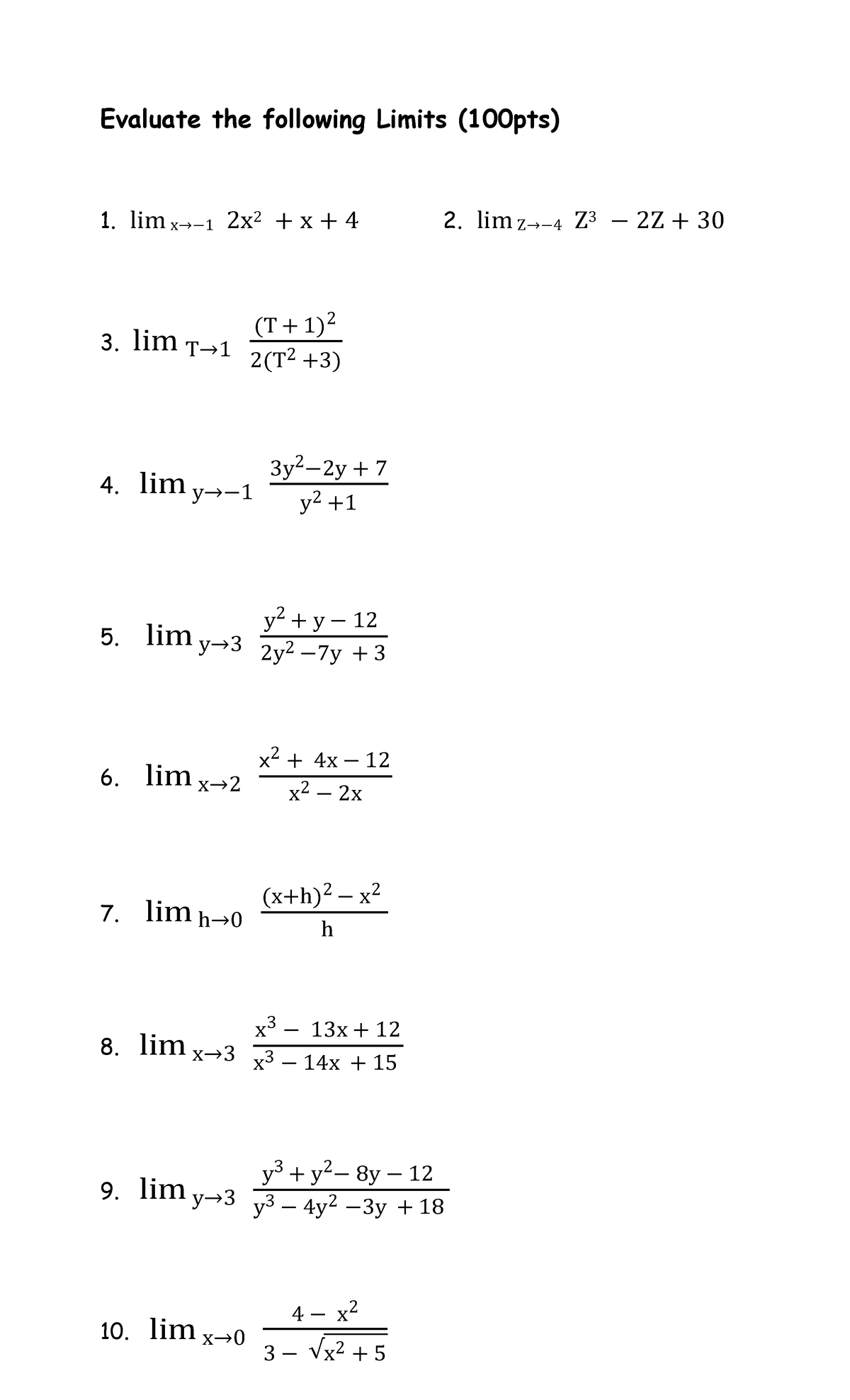 Evaluate the following Limits (100pts)

1. $\lim_{x \to -1} 2x^2 + x + 4$

2. $\lim_{Z \to -4} Z^3 - 2Z + 30$

3. $\lim_{T \to 1} \frac{(T+1)^2}{2(T^2+3)}$

4. $\lim_{y \to -1} \frac{3y^2 - 2y + 7}{y^2 + 1}$

5. $\lim_{y \to 3} \frac{y^2 + y - 12}{2y^2 - 7y + 3}$

6. $\lim_{x \to 2} \frac{x^2 + 4x - 12}{x^2 - 2x}$

7. $\lim_{h \to 0} \frac{(x+h)^2 - x^2}{h}$

8. $\lim_{x \to 3} \frac{x^3 - 13x + 12}{x^3 - 14x + 15}$

9. $\lim_{y \to 3} \frac{y^3 + y^2 - 8y - 12}{y^3 - 4y^2 - 3y + 18}$

10. $\lim_{x \to 0} \frac{4 - x^2}{3 - \sqrt{x^2 + 5}}$